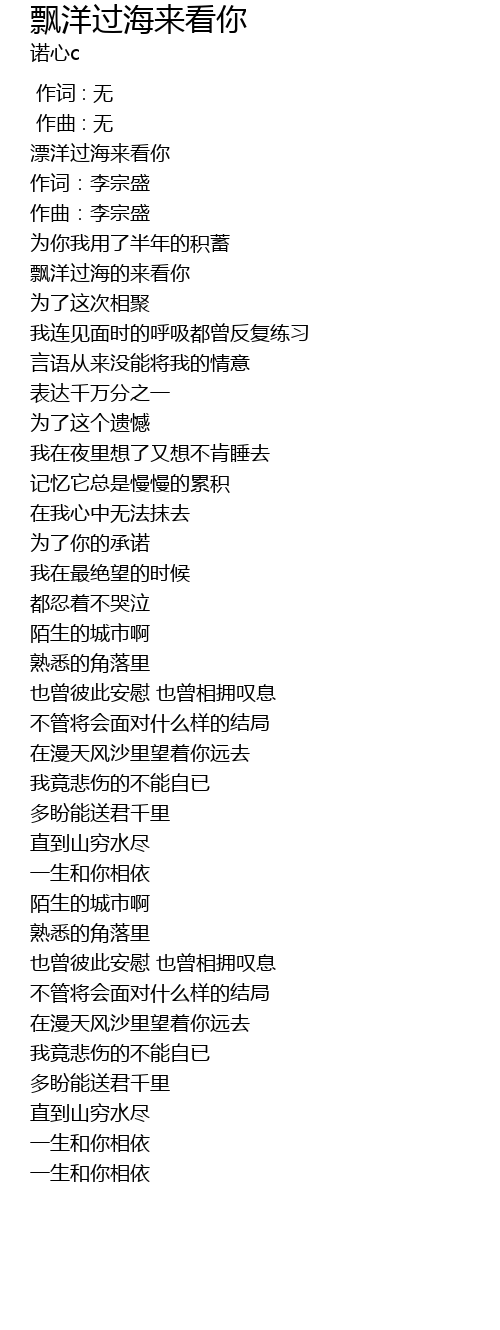 飘洋过海来看你
诺心c

作词 : 无
作曲 : 无
漂洋过海来看你
作词：李宗盛
作曲：李宗盛
为你我用了半年的积蓄
飘洋过海的来看你
为了这次相聚
我连见面时的呼吸都曾反复练习
言语从来没能将我的情意
表达千万分之一
为了这个遗憾
我在夜里想了又想不肯睡去
记忆它总是慢慢的累积
在我心中无法抹去
为了你的承诺
我在最绝望的时候
都忍着不哭泣
陌生的城市啊
熟悉的角落里
也曾彼此安慰 也曾相拥叹息
不管将会面对什么样的结局
在漫天风沙里望着你远去
我竟悲伤的不能自已
多盼能送君千里
直到山穷水尽
一生和你相依
陌生的城市啊
熟悉的角落里
也曾彼此安慰 也曾相拥叹息
不管将会面对什么样的结局
在漫天风沙里望着你远去
我竟悲伤的不能自已
多盼能送君千里
直到山穷水尽
一生和你相依
一生和你相依